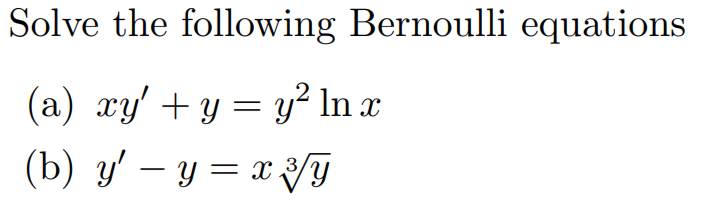 Solve the following Bernoulli equations

(a) $xy' + y = y^2 \ln x$

(b) $y' - y = x\sqrt[3]{y}$